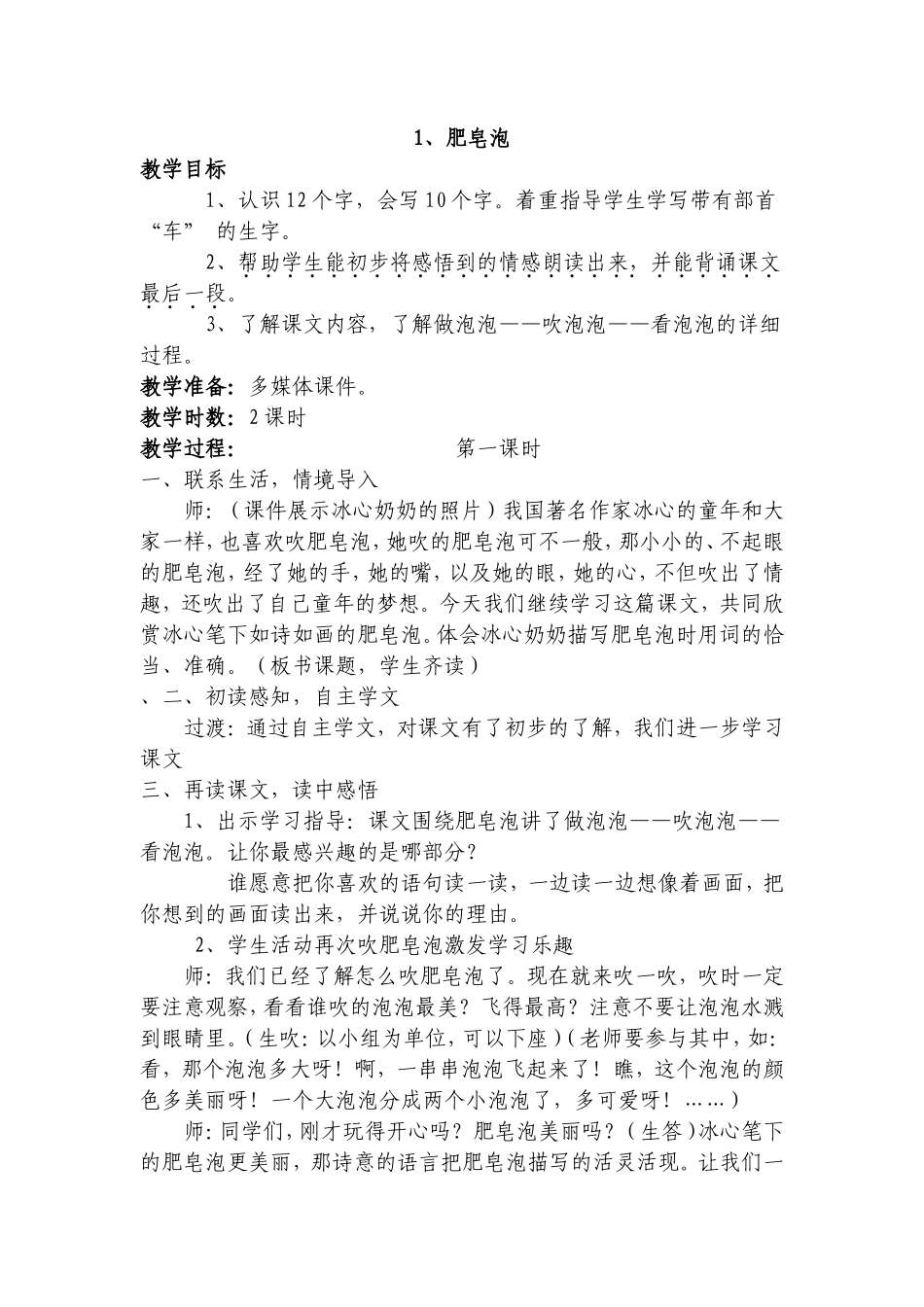 1、肥皂泡

教学目标

1、认识12个字，会写10个字。着重指导学生学写带有部首“车” 的生字。

2、帮助学生能初步将感悟到的情感朗读出来，并能背诵课文最后一段。

3、了解课文内容，了解做泡泡——吹泡泡——看泡泡的详细过程。

教学准备：多媒体课件。

教学时数：2课时

教学过程： 第一课时

一、联系生活，情境导入

师：（课件展示冰心奶奶的照片）我国著名作家冰心的童年和大家一样，也喜欢吹肥皂泡，她吹的肥皂泡可不一般，那小小的、不起眼的肥皂泡，经了她的手，她的嘴，以及她的眼，她的心，不但吹出了情趣，还吹出了自己童年的梦想。今天我们继续学习这篇课文，共同欣赏冰心笔下如诗如画的肥皂泡。体会冰心奶奶描写肥皂泡时用词的恰当、准确。（板书课题，学生齐读）

、二、初读感知，自主学文

过渡：通过自主学文，对课文有了初步的了解，我们进一步学习课文

三、再读课文，读中感悟

1、出示学习指导：课文围绕肥皂泡讲了做泡泡——吹泡泡——看泡泡。让你最感兴趣的是哪部分？

谁愿意把你喜欢的语句读一读，一边读一边想像着画面，把你想到的画面读出来，并说说你的理由。

2、学生活动再次吹肥皂泡激发学习乐趣

师：我们已经了解怎么吹肥皂泡了。现在就来吹一吹，吹时一定要注意观察，看看谁吹的泡泡最美？飞得最高？注意不要让泡泡水溅到眼睛里。（生吹：以小组为单位，可以下座）（老师要参与其中，如：看，那个泡泡多大呀！啊，一串串泡泡飞起来了！瞧，这个泡泡的颜色多美丽呀！一个大泡泡分成两个小泡泡了，多可爱呀！……）

师：同学们，刚才玩得开心吗？肥皂泡美丽吗？（生答）冰心笔下的肥皂泡更美丽，那诗意的语言把肥皂泡描写的活灵活现。让我们一